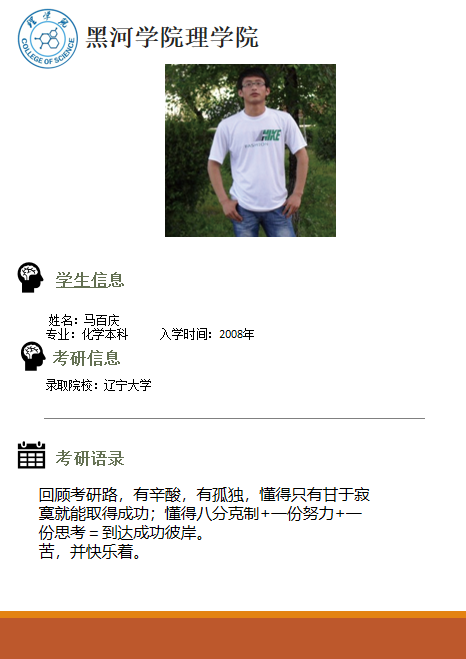 理学院
COLLEGE OF SCIENCE

黑河学院理学院

学生信息

姓名：马百庆
专业：化学本科 入学时间：2008年

考研信息

录取院校：辽宁大学

考研语录

回顾考研路，有辛酸，有孤独，懂得只有甘于寂寞就能取得成功；懂得八分克制+一份努力+一份思考＝到达成功彼岸。
苦，并快乐着。